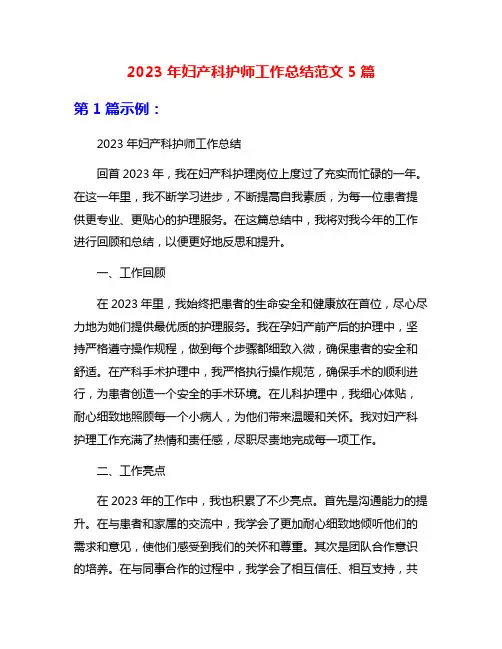 2023 年妇产科护师工作总结范文 5 篇

第 1 篇示例：

2023 年妇产科护师工作总结

回首 2023 年，我在妇产科护理岗位上度过了充实而忙碌的一年。在这一年里，我不断学习进步，不断提高自我素质，为每一位患者提供更专业、更贴心的护理服务。在这篇总结中，我将对我今年的工作进行回顾和总结，以便更好地反思和提升。

一、工作回顾

在 2023 年里，我始终把患者的生命安全和健康放在首位，尽心尽力地为她们提供最优质的护理服务。我在孕妇产前产后的护理中，坚持严格遵守操作规程，做到每个步骤都细致入微，确保患者的安全和舒适。在产科手术护理中，我严格执行操作规范，确保手术的顺利进行，为患者创造一个安全的手术环境。在儿科护理中，我细心体贴，耐心细致地照顾每一个小病人，为他们带来温暖和关怀。我对妇产科护理工作充满了热情和责任感，尽职尽责地完成每一项工作。

二、工作亮点

在 2023 年的工作中，我也积累了不少亮点。首先是沟通能力的提升。在与患者和家属的交流中，我学会了更加耐心细致地倾听他们的需求和意见，使他们感受到我们的关怀和尊重。其次是团队合作意识的培养。在与同事合作的过程中，我学会了相互信任、相互支持，共